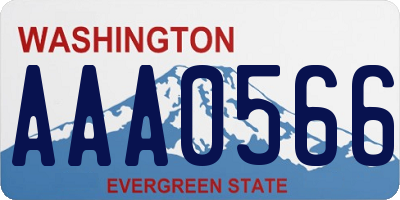 WASHINGTON
AAA0566
EVERGREEN STATE